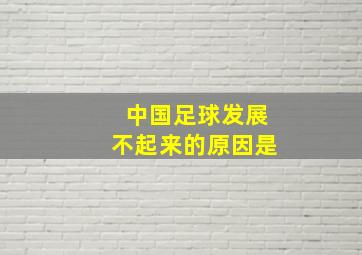 中国足球发展
不起来的原因是